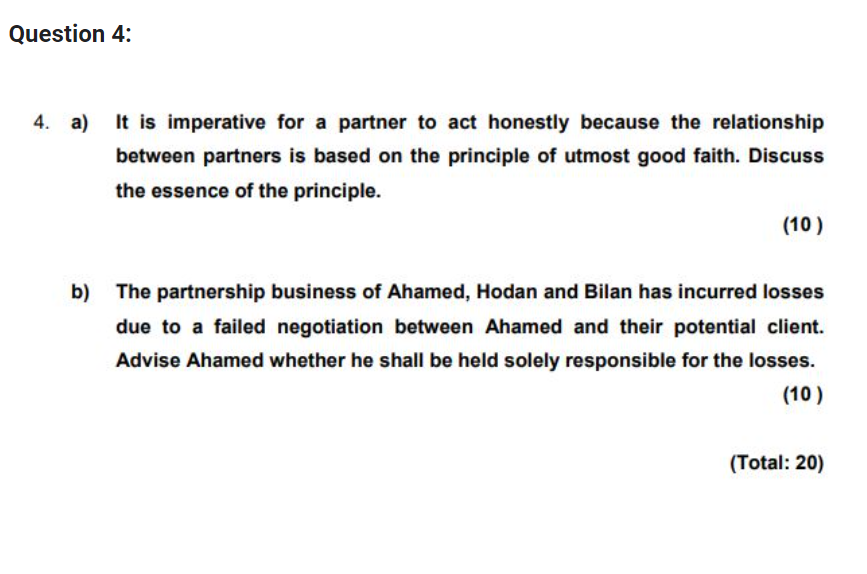 Question 4:

4. a) It is imperative for a partner to act honestly because the relationship between partners is based on the principle of utmost good faith. Discuss the essence of the principle.

(10 )

b) The partnership business of Ahamed, Hodan and Bilan has incurred losses due to a failed negotiation between Ahamed and their potential client. Advise Ahamed whether he shall be held solely responsible for the losses.

(10 )

(Total: 20)